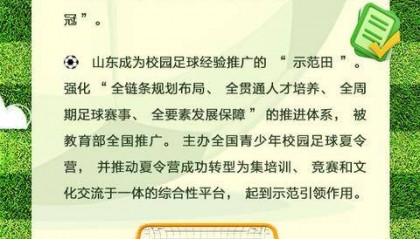 冠”。

山东成为校园足球经验推广的“示范田”。强化“全链条规划布局、全贯通人才培养、全周期足球赛事、全要素发展保障”的推进体系，被教育部全国推广。主办全国青少年校园足球夏令营，并推动夏令营成功转型为集培训、竞赛和文化交流于一体的综合性平台，起到示范引领作用。